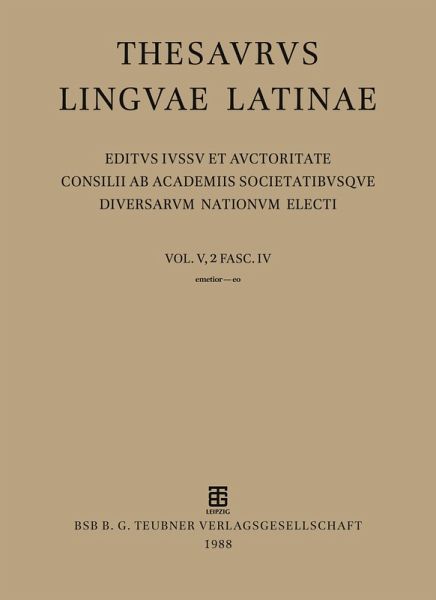 THESAVRVS
LINGVAE LATINAE

EDITVS IVSSV ET AVCTORITATE
CONSILII AB ACADEMIIS SOCIETATIBVSQVE
DIVERSARVM NATIONVM ELECTI

VOL. V, 2 FASC. IV
emetior — eo

LEIPZIG
BSB B. G. TEUBNER VERLAGSGESELLSCHAFT
1988